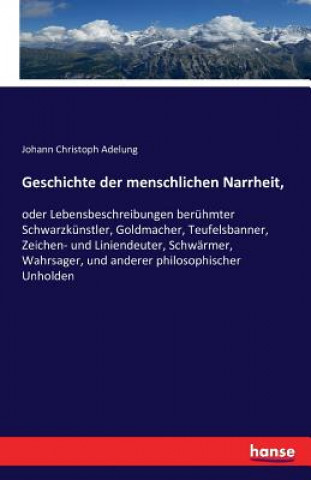 Johann Christoph Adelung

Geschichte der menschlichen Narrheit,

oder Lebensbeschreibungen berühmter Schwarzkünstler, Goldmacher, Teufelsbanner, Zeichen- und Liniendeuter, Schwärmer, Wahrsager, und anderer philosophischer Unholden

hanse